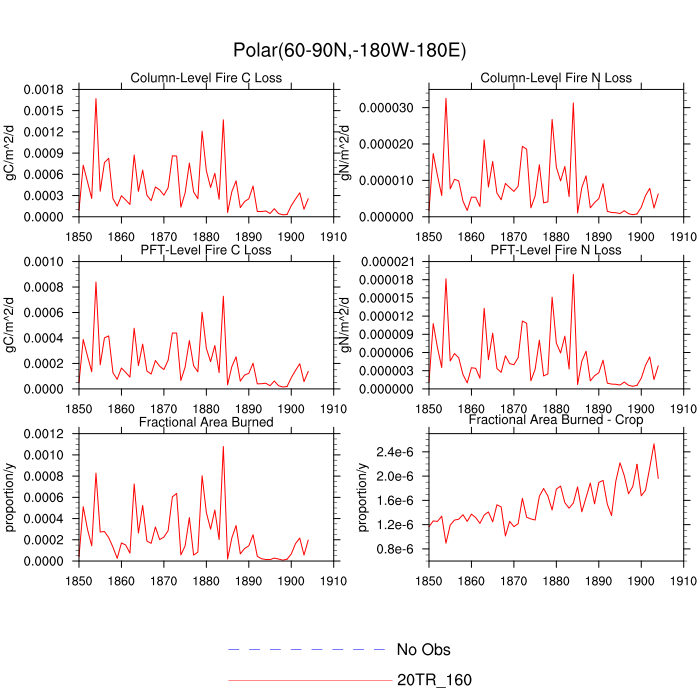 Polar(60-90N,-180W-180E)

Column-Level Fire C Loss
gC/m^2/d
0.0018
0.0015
0.0012
0.0009
0.0006
0.0003
0.0000
1850 1860 1870 1880 1890 1900 1910

Column-Level Fire N Loss
gN/m^2/d
0.000030
0.000020
0.000010
0.000000
1850 1860 1870 1880 1890 1900 1910

PFT-Level Fire C Loss
gC/m^2/d
0.0010
0.0008
0.0006
0.0004
0.0002
0.0000
1850 1860 1870 1880 1890 1900 1910

PFT-Level Fire N Loss
gN/m^2/d
0.000021
0.000018
0.000015
0.000012
0.000009
0.000006
0.000003
0.000000
1850 1860 1870 1880 1890 1900 1910

Fractional Area Burned
proportion/y
0.0012
0.0010
0.0008
0.0006
0.0004
0.0002
0.0000
1850 1860 1870 1880 1890 1900 1910

Fractional Area Burned - Crop
proportion/y
2.4e-6
2.0e-6
1.6e-6
1.2e-6
0.8e-6
1850 1860 1870 1880 1890 1900 1910

No Obs
20TR_160